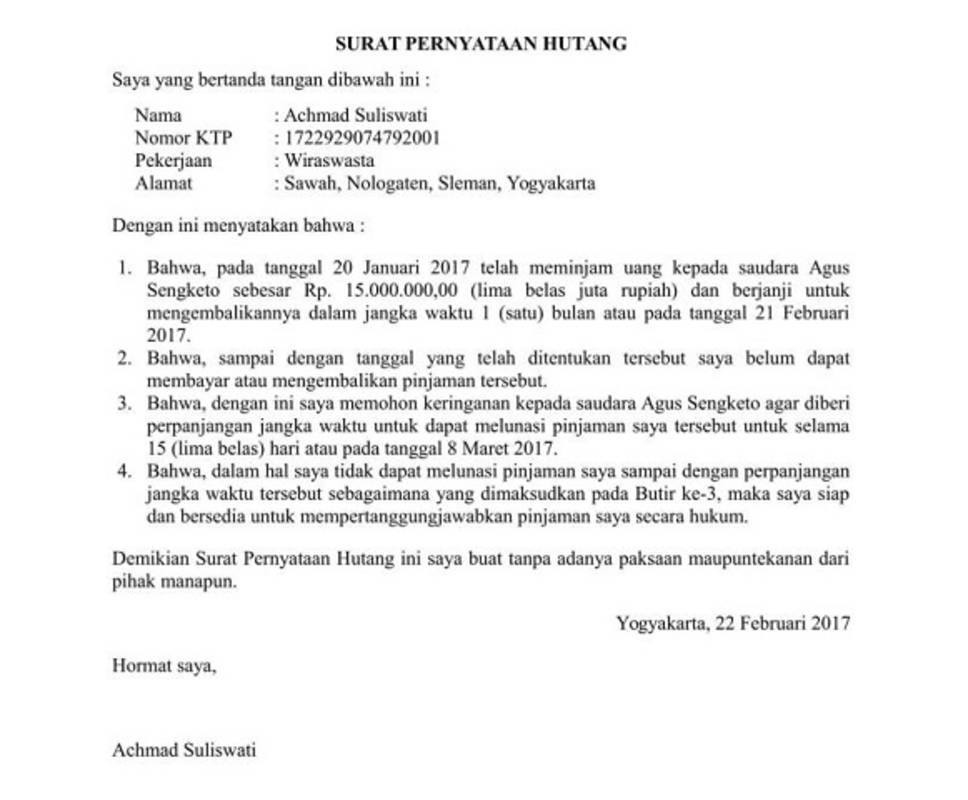 SURAT PERNYATAAN HUTANG

Saya yang bertanda tangan dibawah ini :

Nama : Achmad Suliswati
Nomor KTP : 1722929074792001
Pekerjaan : Wiraswasta
Alamat : Sawah, Nologaten, Sleman, Yogyakarta

Dengan ini menyatakan bahwa :

1. Bahwa, pada tanggal 20 Januari 2017 telah meminjam uang kepada saudara Agus Sengketo sebesar Rp. 15.000.000,00 (lima belas juta rupiah) dan berjanji untuk mengembalikannya dalam jangka waktu 1 (satu) bulan atau pada tanggal 21 Februari 2017.
2. Bahwa, sampai dengan tanggal yang telah ditentukan tersebut saya belum dapat membayar atau mengembalikan pinjaman tersebut.
3. Bahwa, dengan ini saya memohon keringanan kepada saudara Agus Sengketo agar diberi perpanjangan jangka waktu untuk dapat melunasi pinjaman saya tersebut untuk selama 15 (lima belas) hari atau pada tanggal 8 Maret 2017.
4. Bahwa, dalam hal saya tidak dapat melunasi pinjaman saya sampai dengan perpanjangan jangka waktu tersebut sebagaimana yang dimaksudkan pada Butir ke-3, maka saya siap dan bersedia untuk mempertanggungjawabkan pinjaman saya secara hukum.

Demikian Surat Pernyataan Hutang ini saya buat tanpa adanya paksaan maupuntekanan dari pihak manapun.

Yogyakarta, 22 Februari 2017

Hormat saya,

Achmad Suliswati